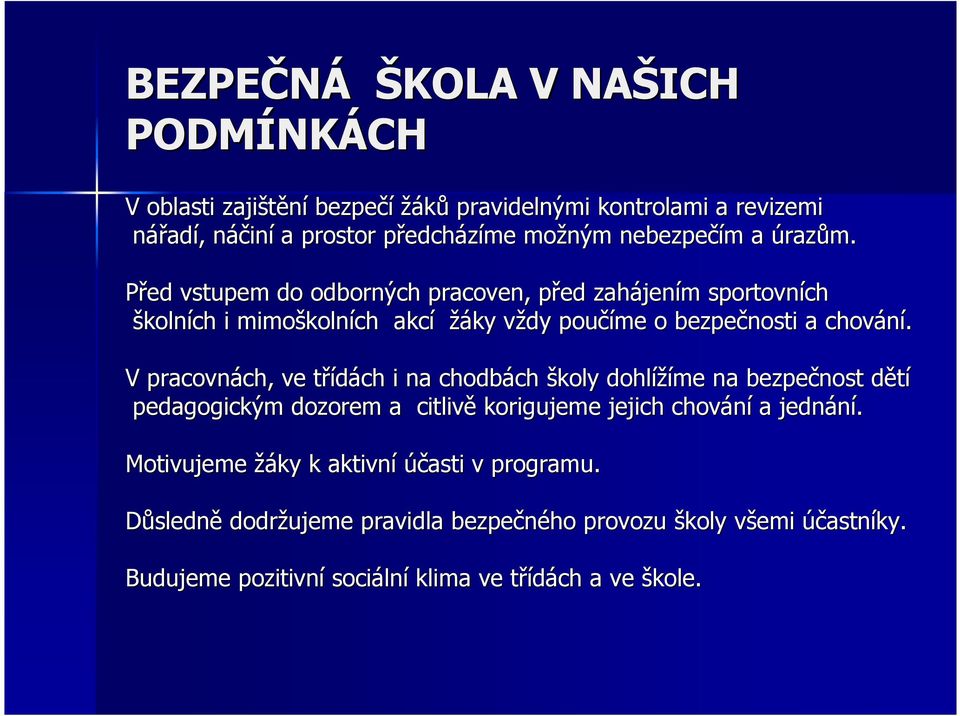 BEZPEČNÁ ŠKOLA V NAŠICH PODMÍNKÁCH

V oblasti zajištění bezpečí žáků pravidelnými kontrolami a revizemi nářadí, náčiní a prostor předcházíme možným nebezpečím a úrazům.

Před vstupem do odborných pracoven, před zahájením sportovních školních i mimoškolních akcí žáky vždy poučíme o bezpečnosti a chování.

V pracovnách, ve třídách i na chodbách školy dohlížíme na bezpečnost dětí pedagogickým dozorem a citlivě korigujeme jejich chování a jednání.

Motivujeme žáky k aktivní účasti v programu.

Důsledně dodržujeme pravidla bezpečného provozu školy všemi účastníky.

Budujeme pozitivní sociální klima ve třídách a ve škole.